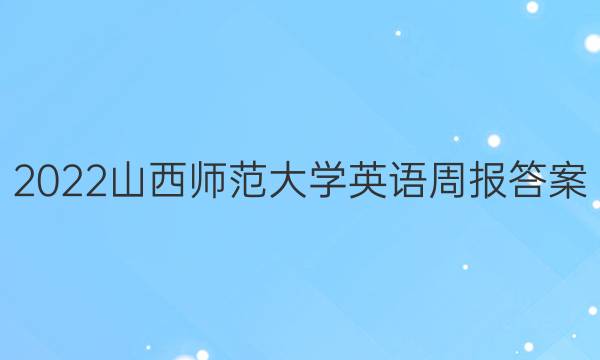 2022山西师范大学英语周报答案